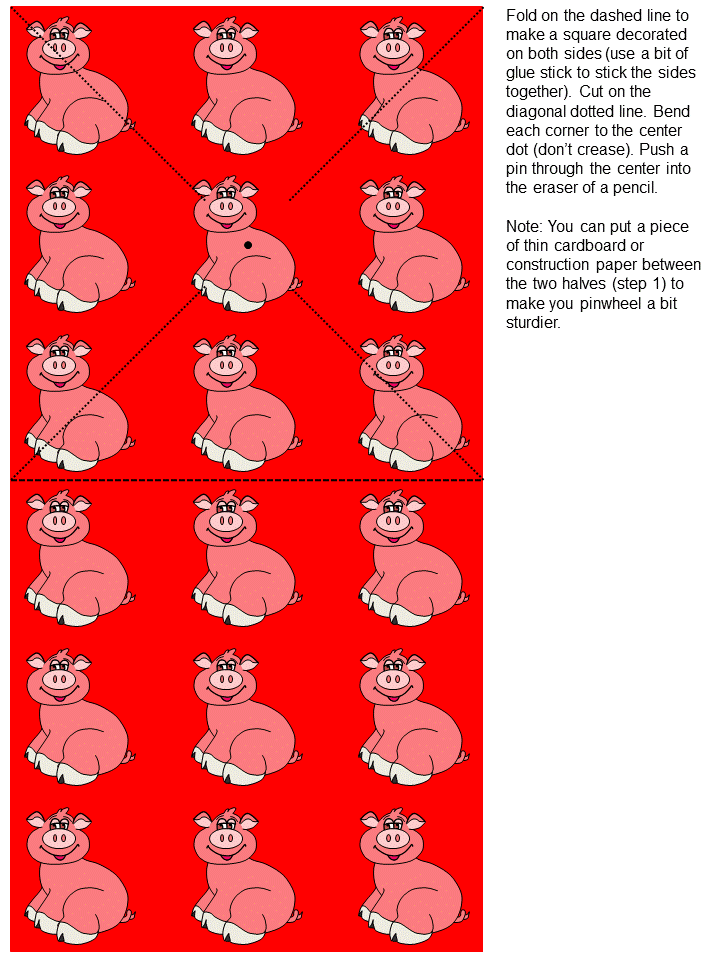 Fold on the dashed line to make a square decorated on both sides (use a bit of glue stick to stick the sides together). Cut on the diagonal dotted line. Bend each corner to the center dot (don't crease). Push a pin through the center into the eraser of a pencil.

Note: You can put a piece of thin cardboard or construction paper between the two halves (step 1) to make you pinwheel a bit sturdier.